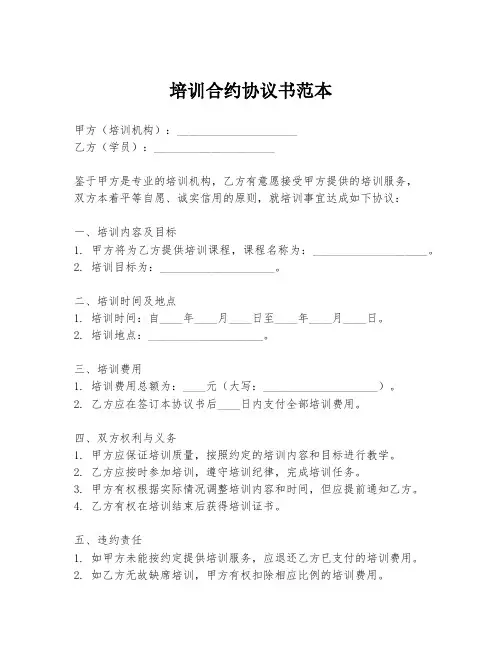 培训合约协议书范本

甲方（培训机构）：____________________
乙方（学员）：____________________

鉴于甲方是专业的培训机构，乙方有意愿接受甲方提供的培训服务，双方本着平等自愿、诚实信用的原则，就培训事宜达成如下协议：

一、培训内容及目标
1. 甲方将为乙方提供培训课程，课程名称为：____________________。
2. 培训目标为：____________________。

二、培训时间及地点
1. 培训时间：自____年____月____日至____年____月____日。
2. 培训地点：____________________。

三、培训费用
1. 培训费用总额为：____元（大写：____________________）。
2. 乙方应在签订本协议书后____日内支付全部培训费用。

四、双方权利与义务
1. 甲方应保证培训质量，按照约定的培训内容和目标进行教学。
2. 乙方应按时参加培训，遵守培训纪律，完成培训任务。
3. 甲方有权根据实际情况调整培训内容和时间，但应提前通知乙方。
4. 乙方有权在培训结束后获得培训证书。

五、违约责任
1. 如甲方未能按约定提供培训服务，应退还乙方已支付的培训费用。
2. 如乙方无故缺席培训，甲方有权扣除相应比例的培训费用。